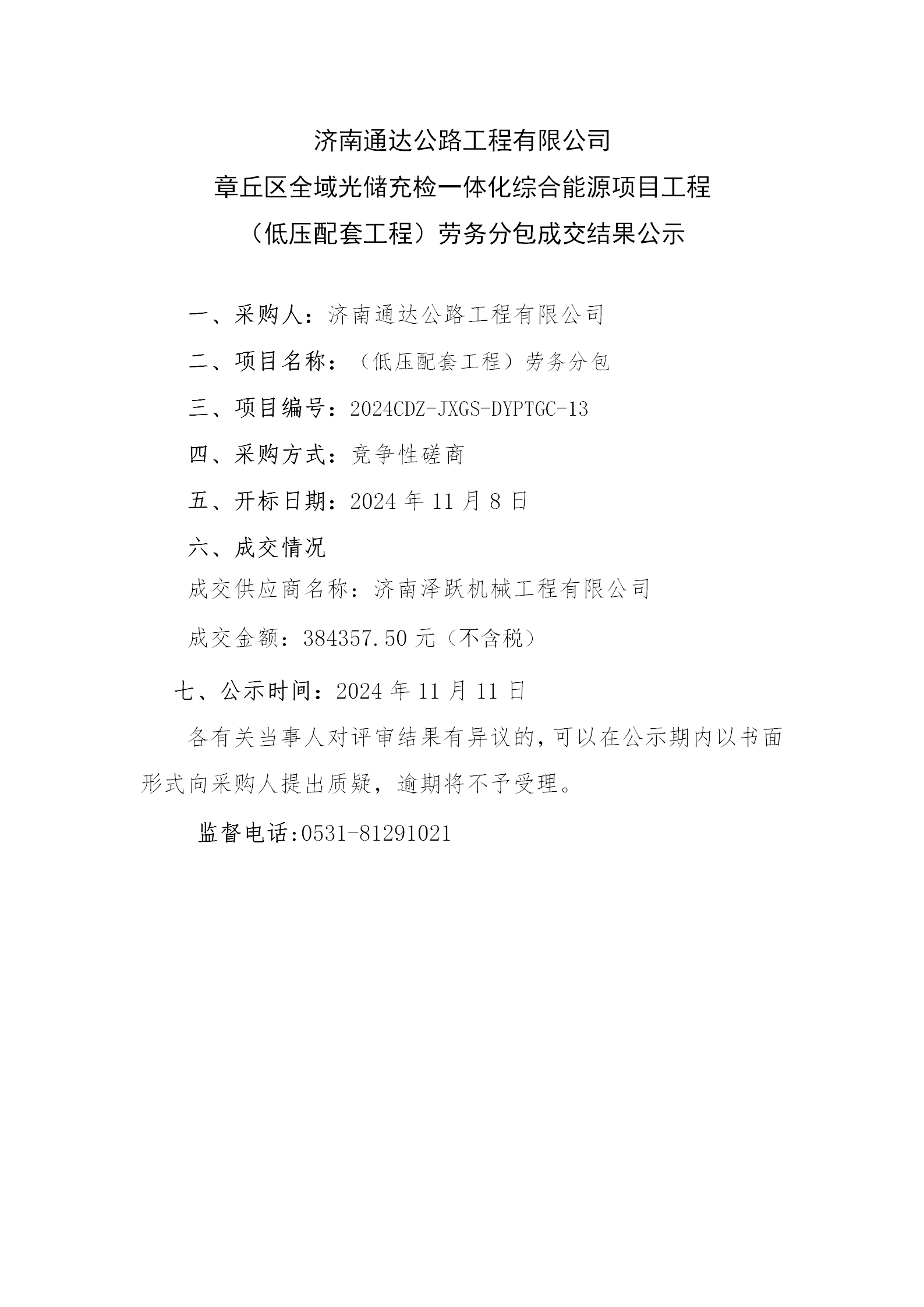 济南通达公路工程有限公司
章丘区全域光储充检一体化综合能源项目工程
（低压配套工程）劳务分包成交结果公示

一、采购人：济南通达公路工程有限公司

二、项目名称：（低压配套工程）劳务分包

三、项目编号：2024CDZ-JXGS-DYPTGC-13

四、采购方式：竞争性磋商

五、开标日期：2024 年 11 月 8 日

六、成交情况

成交供应商名称：济南泽跃机械工程有限公司

成交金额：384357.50 元（不含税）

七、公示时间：2024 年 11 月 11 日

各有关当事人对评审结果有异议的，可以在公示期内以书面形式向采购人提出质疑，逾期将不予受理。

监督电话:0531-81291021